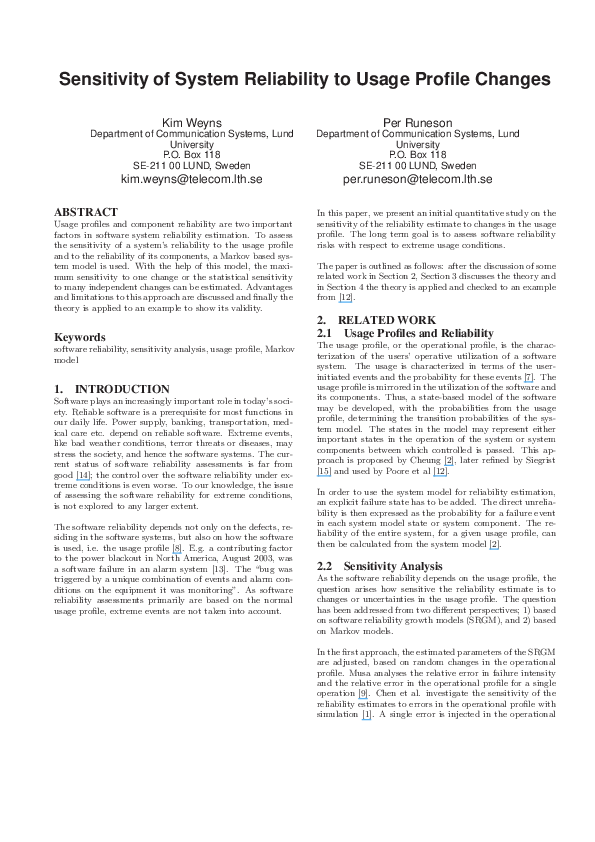 Sensitivity of System Reliability to Usage Profile Changes

Kim Weyns
Department of Communication Systems, Lund University
P.O. Box 118
SE-211 00 LUND, Sweden
kim.weyns@telecom.lth.se

Per Runeson
Department of Communication Systems, Lund University
P.O. Box 118
SE-211 00 LUND, Sweden
per.runeson@telecom.lth.se

ABSTRACT
Usage profiles and component reliability are two important factors in software system reliability estimation. To assess the sensitivity of a system's reliability to the usage profile and to the reliability of its components, a Markov based system model is used. With the help of this model, the maximum sensitivity to one change or the statistical sensitivity to many independent changes can be estimated. Advantages and limitations to this approach are discussed and finally the theory is applied to an example to show its validity.

Keywords
software reliability, sensitivity analysis, usage profile, Markov model

1. INTRODUCTION
Software plays an increasingly important role in today's society. Reliable software is a prerequisite for most functions in our daily life. Power supply, banking, transportation, medical care etc. depend on reliable software. Extreme events, like bad weather conditions, terror threats or diseases, may stress the society, and hence the software systems. The current status of software reliability assessments is far from good [14]; the control over the software reliability under extreme conditions is even worse. To our knowledge, the issue of assessing the software reliability for extreme conditions, is not explored to any larger extent.

The software reliability depends not only on the defects, residing in the software systems, but also on how the software is used, i.e. the usage profile [8]. E.g. a contributing factor to the power blackout in North America, August 2003, was a software failure in an alarm system [13]. The "bug was triggered by a unique combination of events and alarm conditions on the equipment it was monitoring". As software reliability assessments primarily are based on the normal usage profile, extreme events are not taken into account.

In this paper, we present an initial quantitative study on the sensitivity of the reliability estimate to changes in the usage profile. The long term goal is to assess software reliability risks with respect to extreme usage conditions.

The paper is outlined as follows: after the discussion of some related work in Section 2, Section 3 discusses the theory and in Section 4 the theory is applied and checked to an example from [12].

2. RELATED WORK
2.1 Usage Profiles and Reliability
The usage profile, or the operational profile, is the characterization of the users' operative utilization of a software system. The usage is characterized in terms of the user-initiated events and the probability for these events [7]. The usage profile is mirrored in the utilization of the software and its components. Thus, a state-based model of the software may be developed, with the probabilities from the usage profile, determining the transition probabilities of the system model. The states in the model may represent either important states in the operation of the system or system components between which controlled is passed. This approach is proposed by Cheung [2], later refined by Siegrist [15] and used by Poore et al [12].

In order to use the system model for reliability estimation, an explicit failure state has to be added. The direct unreliability is then expressed as the probability for a failure event in each system model state or system component. The reliability of the entire system, for a given usage profile, can then be calculated from the system model [2].

2.2 Sensitivity Analysis
As the software reliability depends on the usage profile, the question arises how sensitive the reliability estimate is to changes or uncertainties in the usage profile. The question has been addressed from two different perspectives; 1) based on software reliability growth models (SRGM), and 2) based on Markov models.

In the first approach, the estimated parameters of the SRGM are adjusted, based on random changes in the operational profile. Musa analyses the relative error in failure intensity and the relative error in the operational profile for a single operation [9]. Chen et al. investigate the sensitivity of the reliability estimates to errors in the operational profile with simulation [1]. A single error is injected in the operational